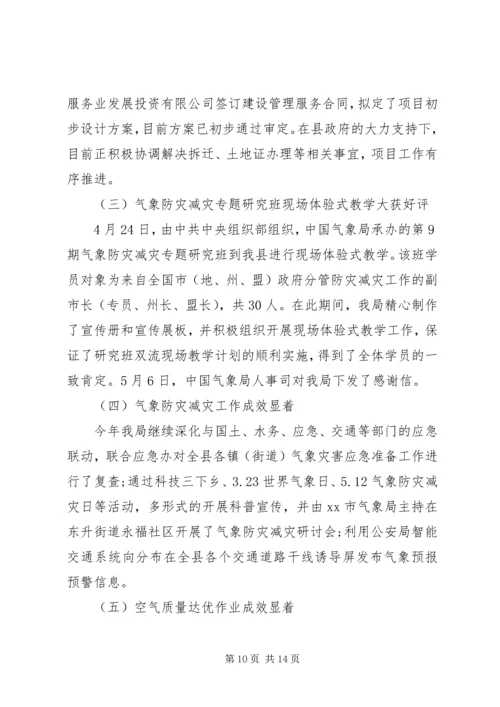 服务业发展投资有限公司签订建设管理服务合同，拟定了项目初步设计方案，目前方案已初步通过审定。在县政府的大力支持下，目前正积极协调解决拆迁、土地证办理等相关事宜，项目工作有序推进。

（三）气象防灾减灾专题研究班现场体验式教学大获好评

4月24日，由中共中央组织部组织，中国气象局承办的第9期气象防灾减灾专题研究班到我县进行现场体验式教学。该班学员对象为来自全国市（地、州、盟）政府分管防灾减灾工作的副市长（专员、州长、盟长），共30人。在此期间，我局精心制作了宣传册和宣传展板，并积极组织开展现场体验式教学工作，保证了研究班双流现场教学计划的顺利实施，得到了全体学员的一致肯定。5月6日，中国气象局人事司对我局下发了感谢信。

（四）气象防灾减灾工作成效显着

今年我局继续深化与国土、水务、应急、交通等部门的应急联动，联合应急办对全县各镇（街道）气象灾害应急准备工作进行了复查；通过科技三下乡、3.23世界气象日、5.12气象防灾减灾日等活动，多形式的开展科普宣传，并由xx市气象局主持在东升街道永福社区开展了气象防灾减灾研讨会；利用公安局智能交通系统向分布在全县各个交通道路干线诱导屏发布气象预报预警信息。

（五）空气质量达优作业成效显着

第10页 共14页